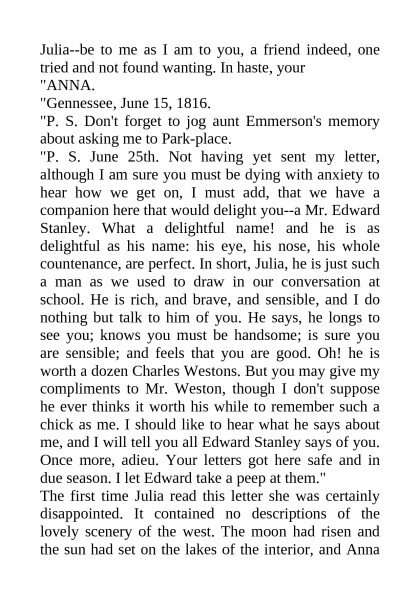 Julia--be to me as I am to you, a friend indeed, one tried and not found wanting. In haste, your

"ANNA.

"Gennessee, June 15, 1816.

"P. S. Don't forget to jog aunt Emmerson's memory about asking me to Park-place.

"P. S. June 25th. Not having yet sent my letter, although I am sure you must be dying with anxiety to hear how we get on, I must add, that we have a companion here that would delight you--a Mr. Edward Stanley. What a delightful name! and he is as delightful as his name: his eye, his nose, his whole countenance, are perfect. In short, Julia, he is just such a man as we used to draw in our conversation at school. He is rich, and brave, and sensible, and I do nothing but talk to him of you. He says, he longs to see you; knows you must be handsome; is sure you are sensible; and feels that you are good. Oh! he is worth a dozen Charles Westons. But you may give my compliments to Mr. Weston, though I don't suppose he ever thinks it worth his while to remember such a chick as me. I should like to hear what he says about me, and I will tell you all Edward Stanley says of you. Once more, adieu. Your letters got here safe and in due season. I let Edward take a peep at them."

The first time Julia read this letter she was certainly disappointed. It contained no descriptions of the lovely scenery of the west. The moon had risen and the sun had set on the lakes of the interior, and Anna